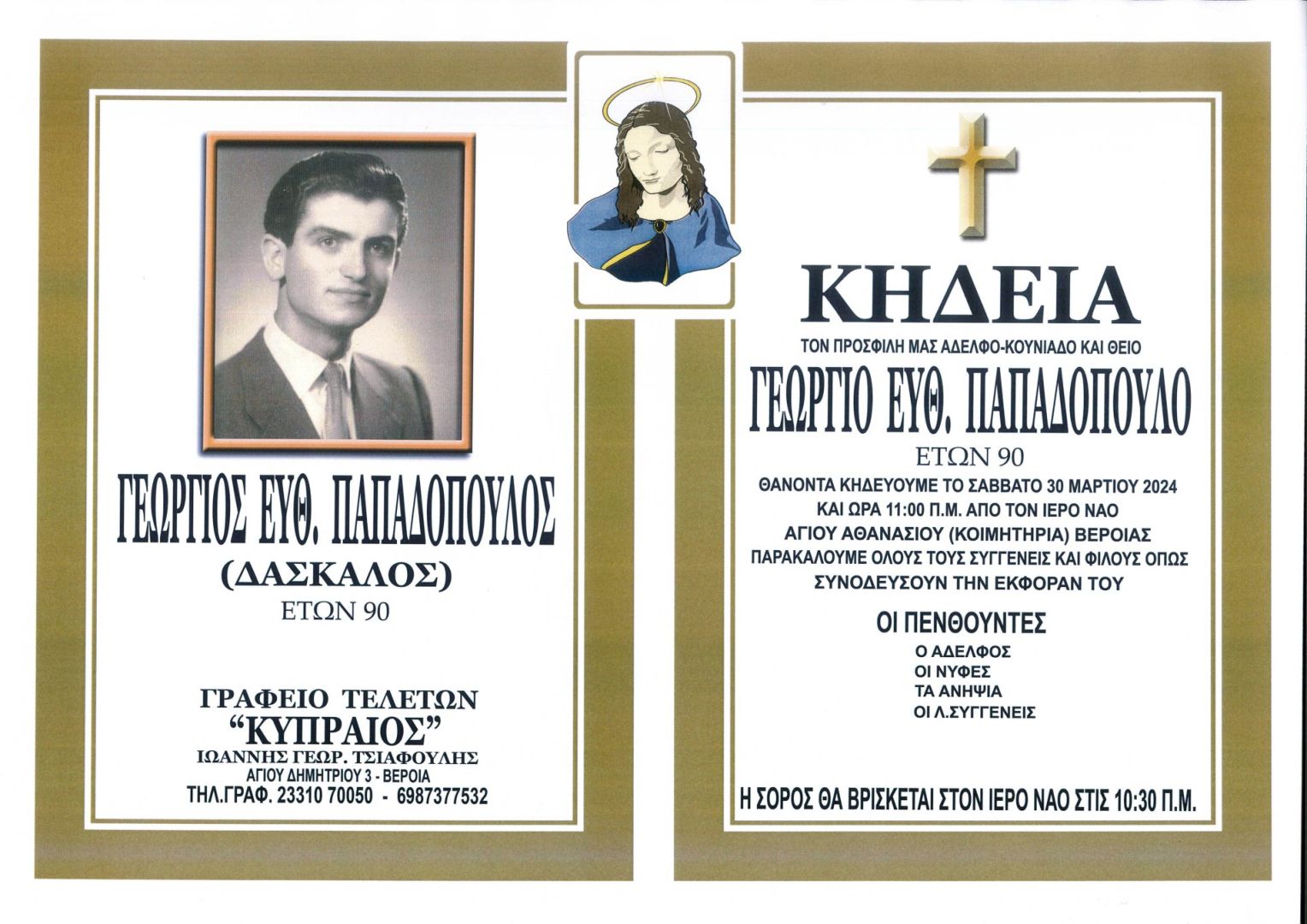 ΓΕΩΡΓΙΟΣ ΕΥΘ. ΠΑΠΑΔΟΠΟΥΛΟΣ
(ΔΑΣΚΑΛΟΣ)
ΕΤΩΝ 90

ΓΡΑΦΕΙΟ ΤΕΛΕΤΩΝ
"ΚΥΠΡΑΙΟΣ"
ΙΩΑΝΝΗΣ ΓΕΩΡ. ΤΣΙΑΦΟΥΛΗΣ
ΑΓΙΟΥ ΔΗΜΗΤΡΙΟΥ 3 - ΒΕΡΟΙΑ
ΤΗΛ.ΓΡΑΦ. 23310 70050 - 6987377532

ΚΗΔΕΙΑ
ΤΟΝ ΠΡΟΣΦΙΛΗ ΜΑΣ ΑΔΕΛΦΟ-ΚΟΥΝΙΑΔΟ ΚΑΙ ΘΕΙΟ
ΓΕΩΡΓΙΟ ΕΥΘ. ΠΑΠΑΔΟΠΟΥΛΟ
ΕΤΩΝ 90
ΘΑΝΟΝΤΑ ΚΗΔΕΥΟΥΜΕ ΤΟ ΣΑΒΒΑΤΟ 30 ΜΑΡΤΙΟΥ 2024
ΚΑΙ ΩΡΑ 11:00 Π.Μ. ΑΠΟ ΤΟΝ ΙΕΡΟ ΝΑΟ
ΑΓΙΟΥ ΑΘΑΝΑΣΙΟΥ (ΚΟΙΜΗΤΗΡΙΑ) ΒΕΡΟΙΑΣ
ΠΑΡΑΚΑΛΟΥΜΕ ΟΛΟΥΣ ΤΟΥΣ ΣΥΓΓΕΝΕΙΣ ΚΑΙ ΦΙΛΟΥΣ ΟΠΩΣ
ΣΥΝΟΔΕΥΣΟΥΝ ΤΗΝ ΕΚΦΟΡΑΝ ΤΟΥ

ΟΙ ΠΕΝΘΟΥΝΤΕΣ
Ο ΑΔΕΛΦΟΣ
ΟΙ ΝΥΦΕΣ
ΤΑ ΑΝΗΨΙΑ
ΟΙ Λ.ΣΥΓΓΕΝΕΙΣ

Η ΣΟΡΟΣ ΘΑ ΒΡΙΣΚΕΤΑΙ ΣΤΟΝ ΙΕΡΟ ΝΑΟ ΣΤΙΣ 10:30 Π.Μ.